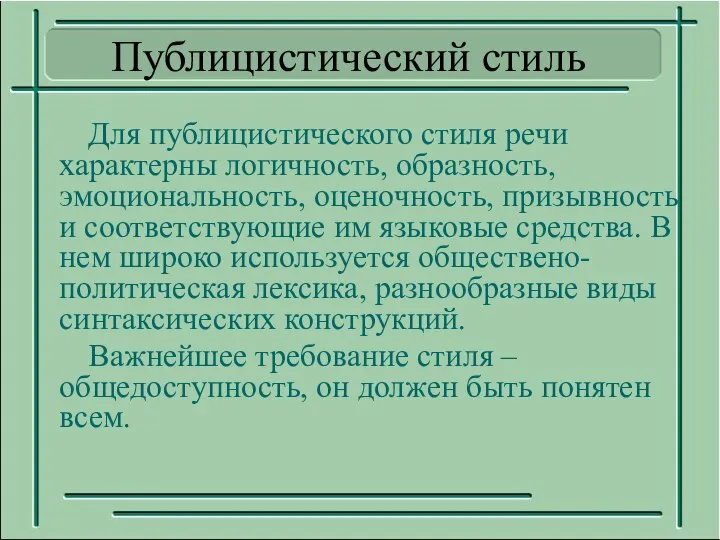 Публицистический стиль

Для публицистического стиля речи характерны логичность, образность, эмоциональность, оценочность, призывность и соответствующие им языковые средства. В нем широко используется общественно-политическая лексика, разнообразные виды синтаксических конструкций.

Важнейшее требование стиля – общедоступность, он должен быть понятен всем.